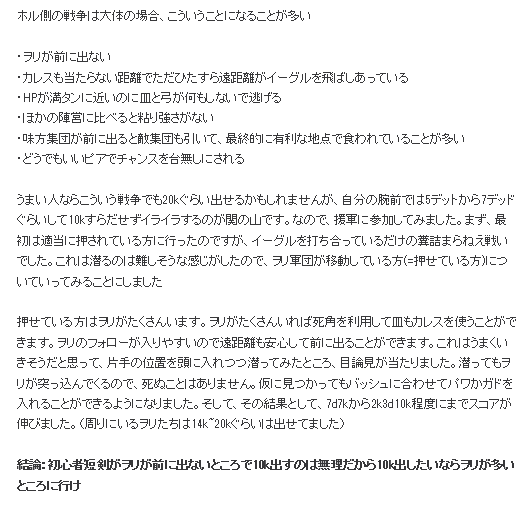 ホル側の戦争は大体の場合、こういうことになることが多い

・ヲリが前に出ない
・カレスも当たらない距離でただひたすら遠距離がイーグルを飛ばしあっている
・HPが満タンに近いのに皿と弓が何もしないで逃げる
・ほかの陣営に比べると粘り強さがない
・味方集団が前に出ると敵集団も引いて、最終的に有利な地点で食われていることが多い
・どうでもいいピアでチャンスを台無しにされる

うまい人ならこういう戦争でも20kぐらい出せるかもしれませんが、自分の腕前では5デットから7デッドぐらいして10kすらだせずイライラするのが関の山です。なので、援軍に参加してみました。まず、最初は適当に押されている方に行ったのですが、イーグルを打ち合っているだけの糞詰まらねえ戦いでした。これは潜るのは難しそうな感じがしたので、ヲリ軍団が移動している方(=押せている方)についていってみることにしました

押せている方はヲリがたくさんいます。ヲリがたくさんいれば死角を利用して皿もカレスを使うことができます。ヲリのフォローが入りやすいので遠距離も安心して前に出ることができます。これはうまくいきそうだと思って、片手の位置を頭に入れつつ潜ってみたところ、目論見が当たりました。潜ってもヲリが突っ込んでくるので、死ぬことはありません。仮に見つかってもバッシュに合わせてパワかガドを入れることができるようになりました。そして、その結果として、7d7kから2k3d10k程度にまでスコアが伸びました。(周りにいるヲリたちは14k~20kぐらいは出せてました)

結論: 初心者短剣がヲリが前に出ないところで10k出すのは無理だから10k出したいならヲリが多いところに行け